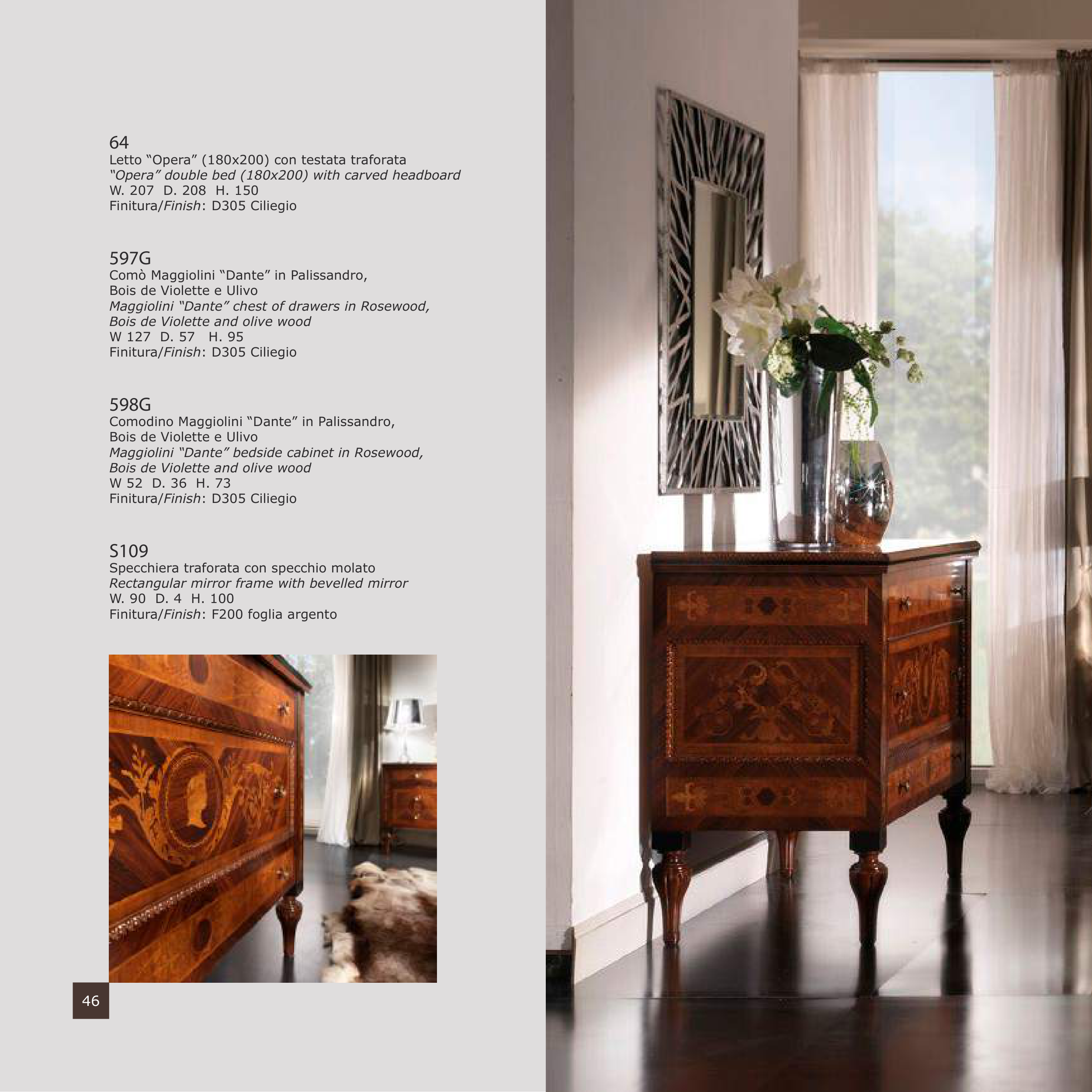 64
Letto "Opera" (180x200) con testata traforata
"Opera" double bed (180x200) with carved headboard
W. 207 D. 208 H. 150
Finitura/Finish: D305 Ciliegio

597G
Comò Maggiolini "Dante" in Palissandro,
Bois de Violette e Ulivo
Maggiolini "Dante" chest of drawers in Rosewood,
Bois de Violette and olive wood
W 127 D. 57 H. 95
Finitura/Finish: D305 Ciliegio

598G
Comodino Maggiolini "Dante" in Palissandro,
Bois de Violette e Ulivo
Maggiolini "Dante" bedside cabinet in Rosewood,
Bois de Violette and olive wood
W 52 D. 36 H. 73
Finitura/Finish: D305 Ciliegio

S109
Specchiera traforata con specchio molato
Rectangular mirror frame with bevelled mirror
W. 90 D. 4 H. 100
Finitura/Finish: F200 foglia argento

46